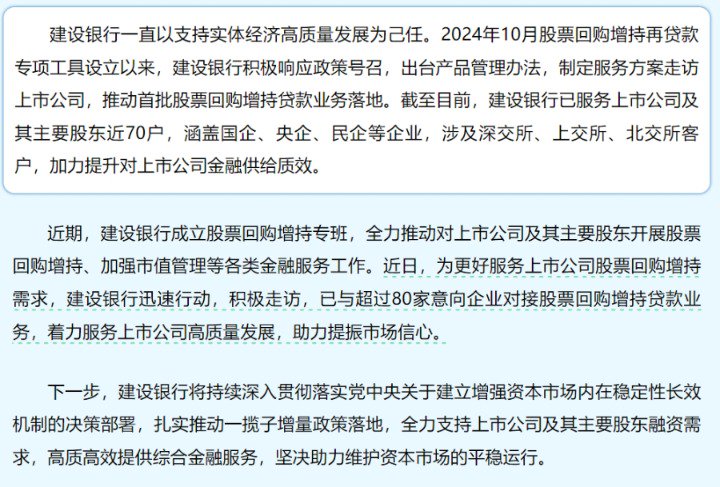 建设银行一直以支持实体经济高质量发展为己任。2024年10月股票回购增持再贷款专项工具设立以来，建设银行积极响应政策号召，出台产品管理办法，制定服务方案走访上市公司，推动首批股票回购增持贷款业务落地。截至目前，建设银行已服务上市公司及其主要股东近70户，涵盖国企、央企、民企等企业，涉及深交所、上交所、北交所客户，加力提升对上市公司金融供给质效。

近期，建设银行成立股票回购增持专班，全力推动对上市公司及其主要股东开展股票回购增持、加强市值管理等各类金融服务工作。近日，为更好服务上市公司股票回购增持需求，建设银行迅速行动，积极走访，已与超过80家意向企业对接股票回购增持贷款业务，着力服务上市公司高质量发展，助力提振市场信心。

下一步，建设银行将持续深入贯彻落实党中央关于建立增强资本市场内在稳定性长效机制的决策部署，扎实推动一揽子增量政策落地，全力支持上市公司及其主要股东融资需求，高质高效提供综合金融服务，坚决助力维护资本市场的平稳运行。